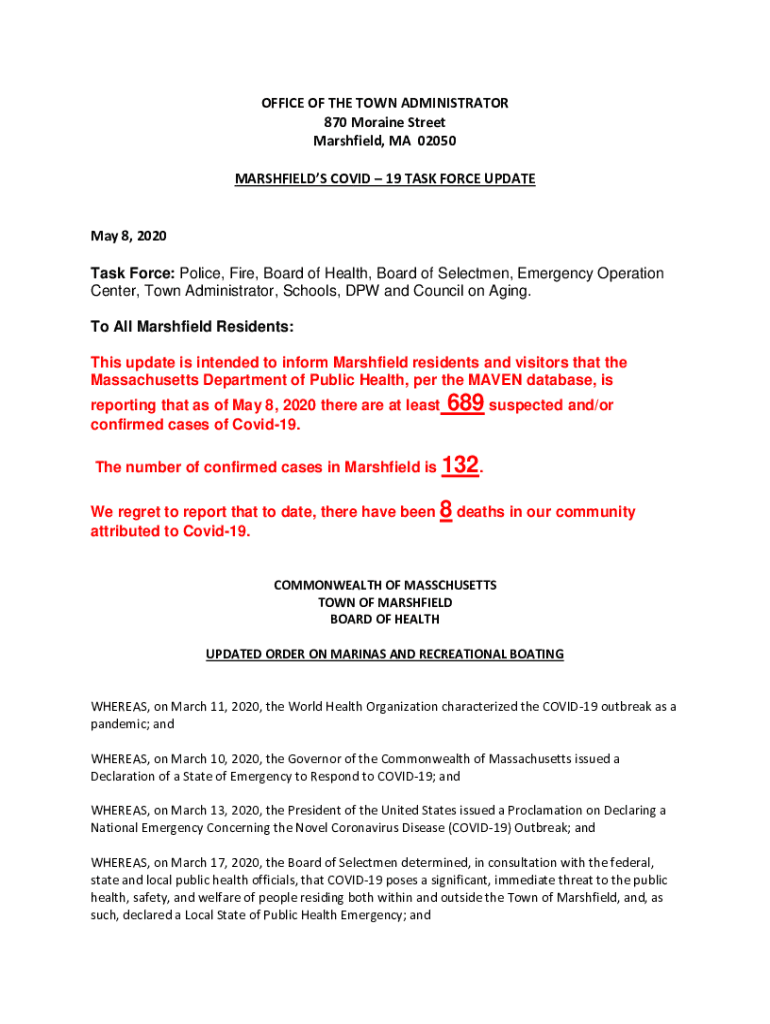 OFFICE OF THE TOWN ADMINISTRATOR
870 Moraine Street
Marshfield, MA 02050

MARSHFIELD'S COVID – 19 TASK FORCE UPDATE

May 8, 2020

Task Force: Police, Fire, Board of Health, Board of Selectmen, Emergency Operation Center, Town Administrator, Schools, DPW and Council on Aging.

To All Marshfield Residents:

This update is intended to inform Marshfield residents and visitors that the Massachusetts Department of Public Health, per the MAVEN database, is reporting that as of May 8, 2020 there are at least 689 suspected and/or confirmed cases of Covid-19.

The number of confirmed cases in Marshfield is 132.

We regret to report that to date, there have been 8 deaths in our community attributed to Covid-19.

COMMONWEALTH OF MASSCHUSETTS
TOWN OF MARSHFIELD
BOARD OF HEALTH

UPDATED ORDER ON MARINAS AND RECREATIONAL BOATING

WHEREAS, on March 11, 2020, the World Health Organization characterized the COVID-19 outbreak as a pandemic; and

WHEREAS, on March 10, 2020, the Governor of the Commonwealth of Massachusetts issued a Declaration of a State of Emergency to Respond to COVID-19; and

WHEREAS, on March 13, 2020, the President of the United States issued a Proclamation on Declaring a National Emergency Concerning the Novel Coronavirus Disease (COVID-19) Outbreak; and

WHEREAS, on March 17, 2020, the Board of Selectmen determined, in consultation with the federal, state and local public health officials, that COVID-19 poses a significant, immediate threat to the public health, safety, and welfare of people residing both within and outside the Town of Marshfield, and, as such, declared a Local State of Public Health Emergency; and